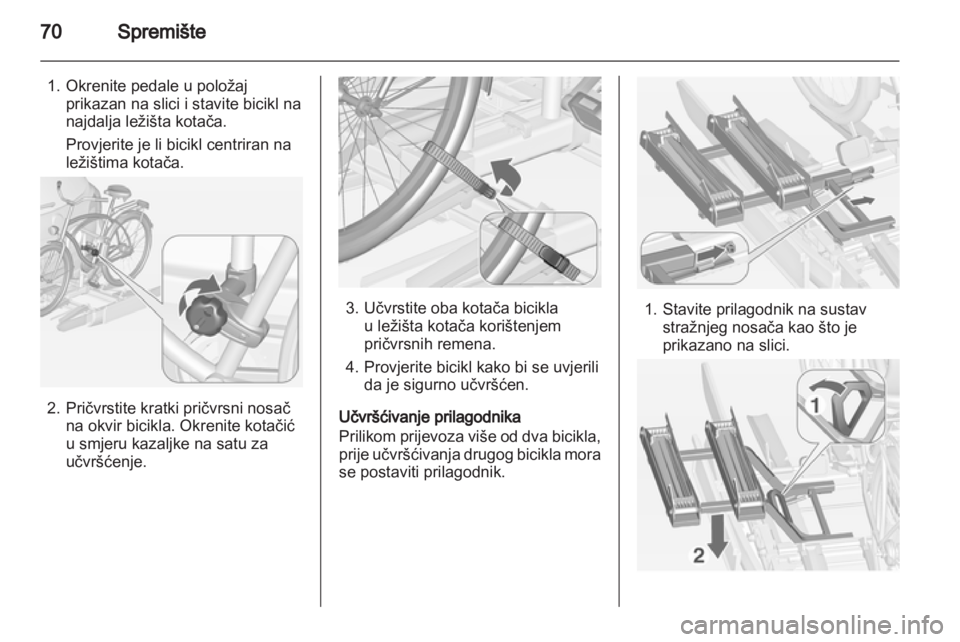 70 Spremište

1. Okrenite pedale u položaj prikazan na slici i stavite bicikl na najdalja ležišta kotača.

Provjerite je li bicikl centriran na ležištima kotača.

2. Pričvrstite kratki pričvrsni nosač na okvir bicikla. Okrenite kotačić u smjeru kazaljke na satu za učvršćenje.

3. Učvrstite oba kotača bicikla u ležišta kotača korištenjem pričvrsnih remena.

4. Provjerite bicikl kako bi se uvjerili da je sigurno učvršćen.

Učvršćivanje prilagodnika
Prilikom prijevoza više od dva bicikla, prije učvršćivanja drugog bicikla mora se postaviti prilagodnik.

1. Stavite prilagodnik na sustav stražnjeg nosača kao što je prikazano na slici.

1

2

carmanualsonline.info